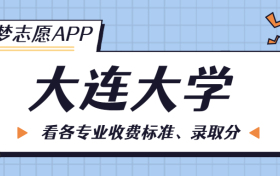 梦志愿APP

大连大学

看各专业收费标准、录取分